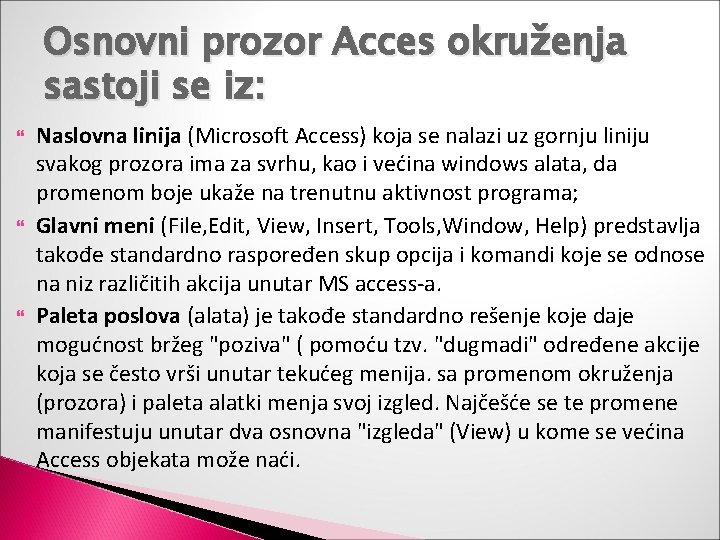 Osnovni prozor Acces okruženja sastoji se iz:

Naslovna linija (Microsoft Access) koja se nalazi uz gornju liniju svakog prozora ima za svrhu, kao i većina windows alata, da promenom boje ukaže na trenutnu aktivnost programa;

Glavni meni (File,Edit, View, Insert, Tools,Window, Help) predstavlja takođe standardno raspoređen skup opcija i komandi koje se odnose na niz različitih akcija unutar MS access-a.

Paleta poslova (alata) je takođe standardno rešenje koje daje mogućnost bržeg "poziva" ( pomoću tzv. "dugmadi" određene akcije koja se često vrši unutar tekućeg menija. sa promenom okruženja (prozora) i paleta alatki menja svoj izgled. Najčešće se te promene manifestuju unutar dva osnovna "izgleda" (View) u kome se većina Access objekata može naći.